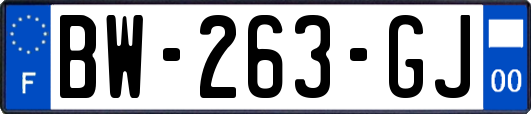 F
BW-263-GJ
00